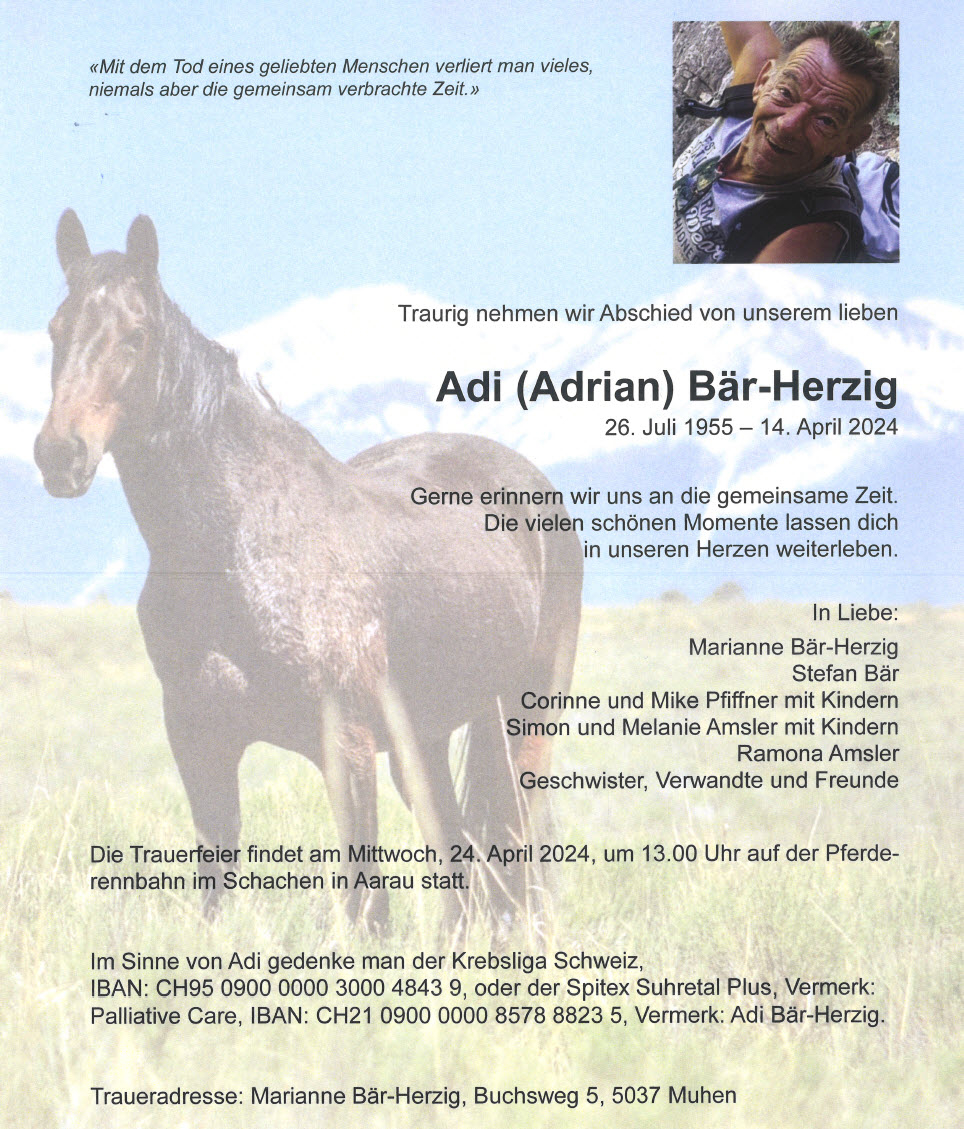 «Mit dem Tod eines geliebten Menschen verliert man vieles, niemals aber die gemeinsam verbrachte Zeit.»

Traurig nehmen wir Abschied von unserem lieben

Adi (Adrian) Bär-Herzig

26. Juli 1955 – 14. April 2024

Gerne erinnern wir uns an die gemeinsame Zeit. Die vielen schönen Momente lassen dich in unseren Herzen weiterleben.

In Liebe:

Marianne Bär-Herzig
Stefan Bär
Corinne und Mike Pfiffner mit Kindern
Simon und Melanie Amsler mit Kindern
Ramona Amsler
Geschwister, Verwandte und Freunde

Die Trauerfeier findet am Mittwoch, 24. April 2024, um 13.00 Uhr auf der Pferderennbahn im Schachen in Aarau statt.

Im Sinne von Adi gedenke man der Krebsliga Schweiz, IBAN: CH95 0900 0000 3000 4843 9, oder der Spitex Suhretal Plus, Vermerk: Palliative Care, IBAN: CH21 0900 0000 8578 8823 5, Vermerk: Adi Bär-Herzig.

Traueradresse: Marianne Bär-Herzig, Buchsweg 5, 5037 Muhen